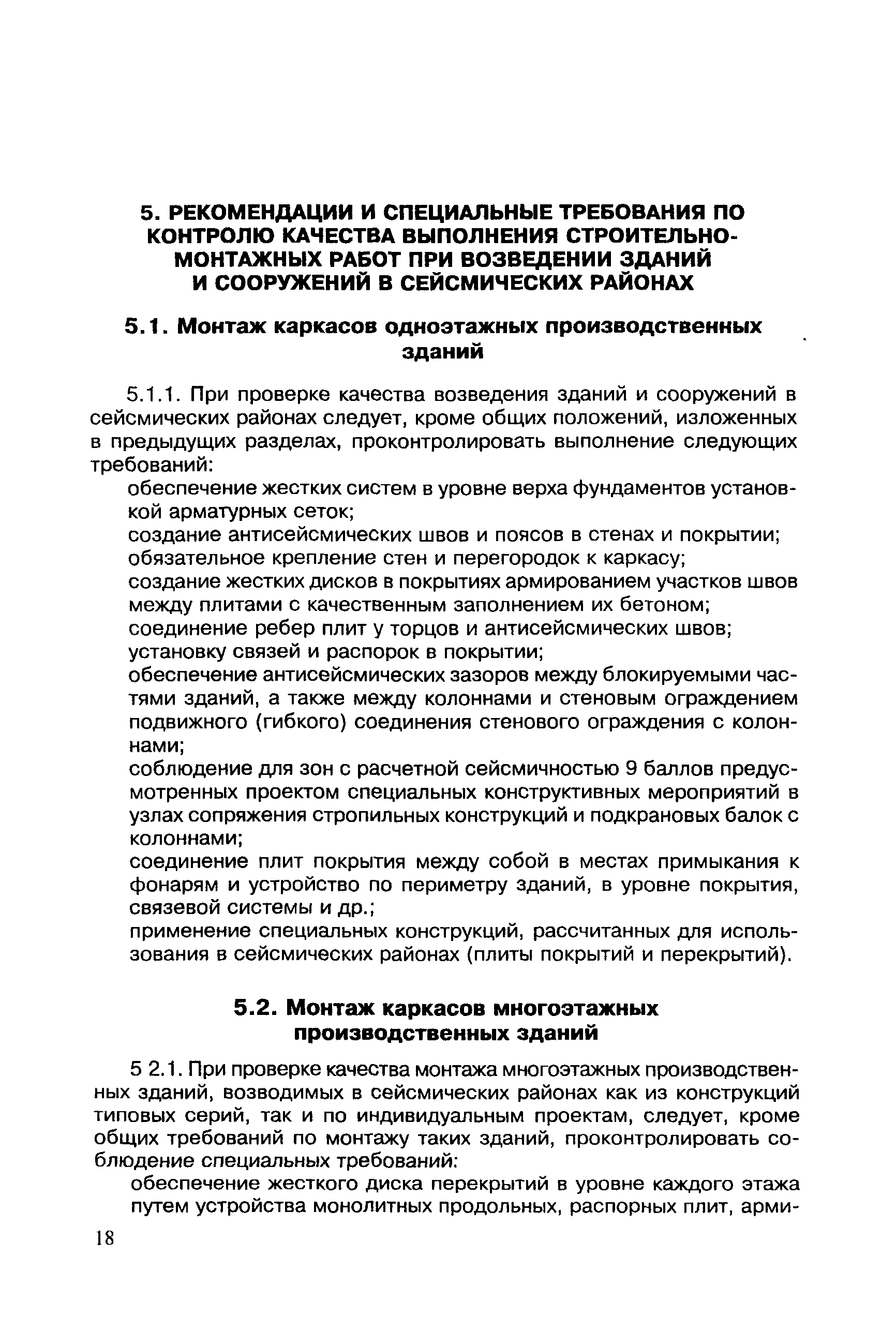 5. РЕКОМЕНДАЦИИ И СПЕЦИАЛЬНЫЕ ТРЕБОВАНИЯ ПО КОНТРОЛЮ КАЧЕСТВА ВЫПОЛНЕНИЯ СТРОИТЕЛЬНО-МОНТАЖНЫХ РАБОТ ПРИ ВОЗВЕДЕНИИ ЗДАНИЙ И СООРУЖЕНИЙ В СЕЙСМИЧЕСКИХ РАЙОНАХ

5.1. Монтаж каркасов одноэтажных производственных зданий

5.1.1. При проверке качества возведения зданий и сооружений в сейсмических районах следует, кроме общих положений, изложенных в предыдущих разделах, проконтролировать выполнение следующих требований:

обеспечение жестких систем в уровне верха фундаментов установкой арматурных сеток;

создание антисейсмических швов и поясов в стенах и покрытии;

обязательное крепление стен и перегородок к каркасу;

создание жестких дисков в покрытиях армированием участков швов между плитами с качественным заполнением их бетоном;

соединение ребер плит у торцов и антисейсмических швов;

установку связей и распорок в покрытии;

обеспечение антисейсмических зазоров между блокируемыми частями зданий, а также между колоннами и стеновым ограждением подвижного (гибкого) соединения стенового ограждения с колоннами;

соблюдение для зон с расчетной сейсмичностью 9 баллов предусмотренных проектом специальных конструктивных мероприятий в узлах сопряжения стропильных конструкций и подкрановых балок с колоннами;

соединение плит покрытия между собой в местах примыкания к фонарям и устройство по периметру зданий, в уровне покрытия, связевой системы и др.;

применение специальных конструкций, рассчитанных для использования в сейсмических районах (плиты покрытий и перекрытий).

5.2. Монтаж каркасов многоэтажных производственных зданий

5 2.1. При проверке качества монтажа многоэтажных производственных зданий, возводимых в сейсмических районах как из конструкций типовых серий, так и по индивидуальным проектам, следует, кроме общих требований по монтажу таких зданий, проконтролировать соблюдение специальных требований:

обеспечение жесткого диска перекрытий в уровне каждого этажа путем устройства монолитных продольных, распорных плит, арми-

18